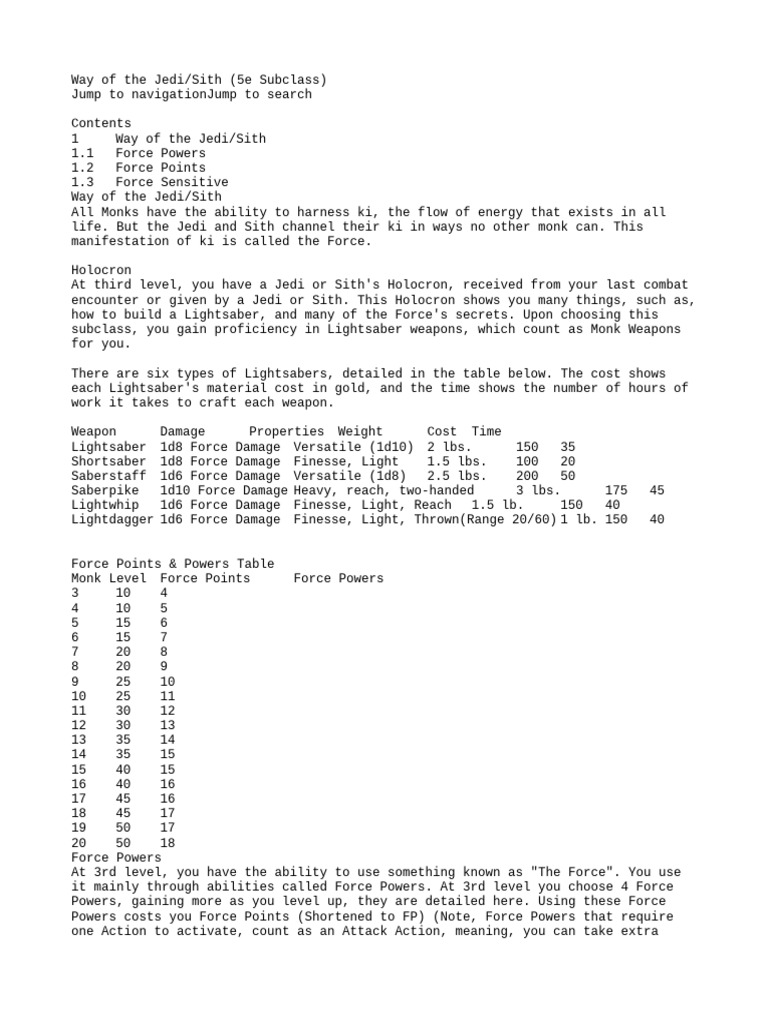 Way of the Jedi/Sith (5e Subclass)
Jump to navigationJump to search

Contents
1 Way of the Jedi/Sith
1.1 Force Powers
1.2 Force Points
1.3 Force Sensitive
Way of the Jedi/Sith
All Monks have the ability to harness ki, the flow of energy that exists in all life. But the Jedi and Sith channel their ki in ways no other monk can. This manifestation of ki is called the Force.

Holocron
At third level, you have a Jedi or Sith's Holocron, received from your last combat encounter or given by a Jedi or Sith. This Holocron shows you many things, such as, how to build a Lightsaber, and many of the Force's secrets. Upon choosing this subclass, you gain proficiency in Lightsaber weapons, which count as Monk Weapons for you.

There are six types of Lightsabers, detailed in the table below. The cost shows each Lightsaber's material cost in gold, and the time shows the number of hours of work it takes to craft each weapon.

| Weapon | Damage | Properties | Weight | Cost | Time |
|---|---|---|---|---|---|
| Lightsaber | 1d8 Force Damage | Versatile (1d10) | 2 lbs. | 150 | 35 |
| Shortsaber | 1d8 Force Damage | Finesse, Light | 1.5 lbs. | 100 | 20 |
| Saberstaff | 1d6 Force Damage | Versatile (1d8) | 2.5 lbs. | 200 | 50 |
| Saberpike | 1d10 Force Damage | Heavy, reach, two-handed | 3 lbs. | 175 | 45 |
| Lightwhip | 1d6 Force Damage | Finesse, Light, Reach | 1.5 lb. | 150 | 40 |
| Lightdagger | 1d6 Force Damage | Finesse, Light, Thrown(Range 20/60) | 1 lb. | 150 | 40 |

Force Points & Powers Table

| Monk Level | Force Points | Force Powers |
|---|---|---|
| 3 | 10 | 4 |
| 4 | 10 | 5 |
| 5 | 15 | 6 |
| 6 | 15 | 7 |
| 7 | 20 | 8 |
| 8 | 20 | 9 |
| 9 | 25 | 10 |
| 10 | 25 | 11 |
| 11 | 30 | 12 |
| 12 | 30 | 13 |
| 13 | 35 | 14 |
| 14 | 35 | 15 |
| 15 | 40 | 15 |
| 16 | 40 | 16 |
| 17 | 45 | 16 |
| 18 | 45 | 17 |
| 19 | 50 | 17 |
| 20 | 50 | 18 |

Force Powers
At 3rd level, you have the ability to use something known as "The Force". You use it mainly through abilities called Force Powers. At 3rd level you choose 4 Force Powers, gaining more as you level up, they are detailed here. Using these Force Powers costs you Force Points (Shortened to FP) (Note, Force Powers that require one Action to activate, count as an Attack Action, meaning, you can take extra